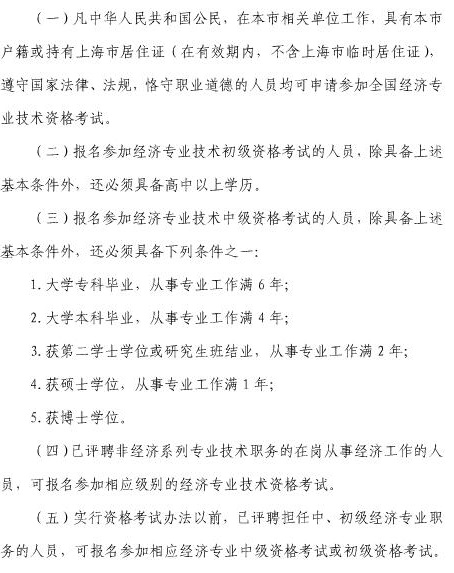 （一）凡中华人民共和国公民，在本市相关单位工作，具有本市户籍或持有上海市居住证（在有效期内，不含上海市临时居住证），遵守国家法律、法规，恪守职业道德的人员均可申请参加全国经济专业技术资格考试。

（二）报名参加经济专业技术初级资格考试的人员，除具备上述基本条件外，还必须具备高中以上学历。

（三）报名参加经济专业技术中级资格考试的人员，除具备上述基本条件外，还必须具备下列条件之一：

1. 大学专科毕业，从事专业工作满 6 年；

2. 大学本科毕业，从事专业工作满 4 年；

3. 获第二学士学位或研究生班结业，从事专业工作满 2 年；

4. 获硕士学位，从事专业工作满 1 年；

5. 获博士学位。

（四）已评聘非经济系列专业技术职务的在岗从事经济工作的人员，可报名参加相应级别的经济专业技术资格考试。

（五）实行资格考试办法以前，已评聘担任中、初级经济专业职务的人员，可报名参加相应经济专业中级资格考试或初级资格考试。